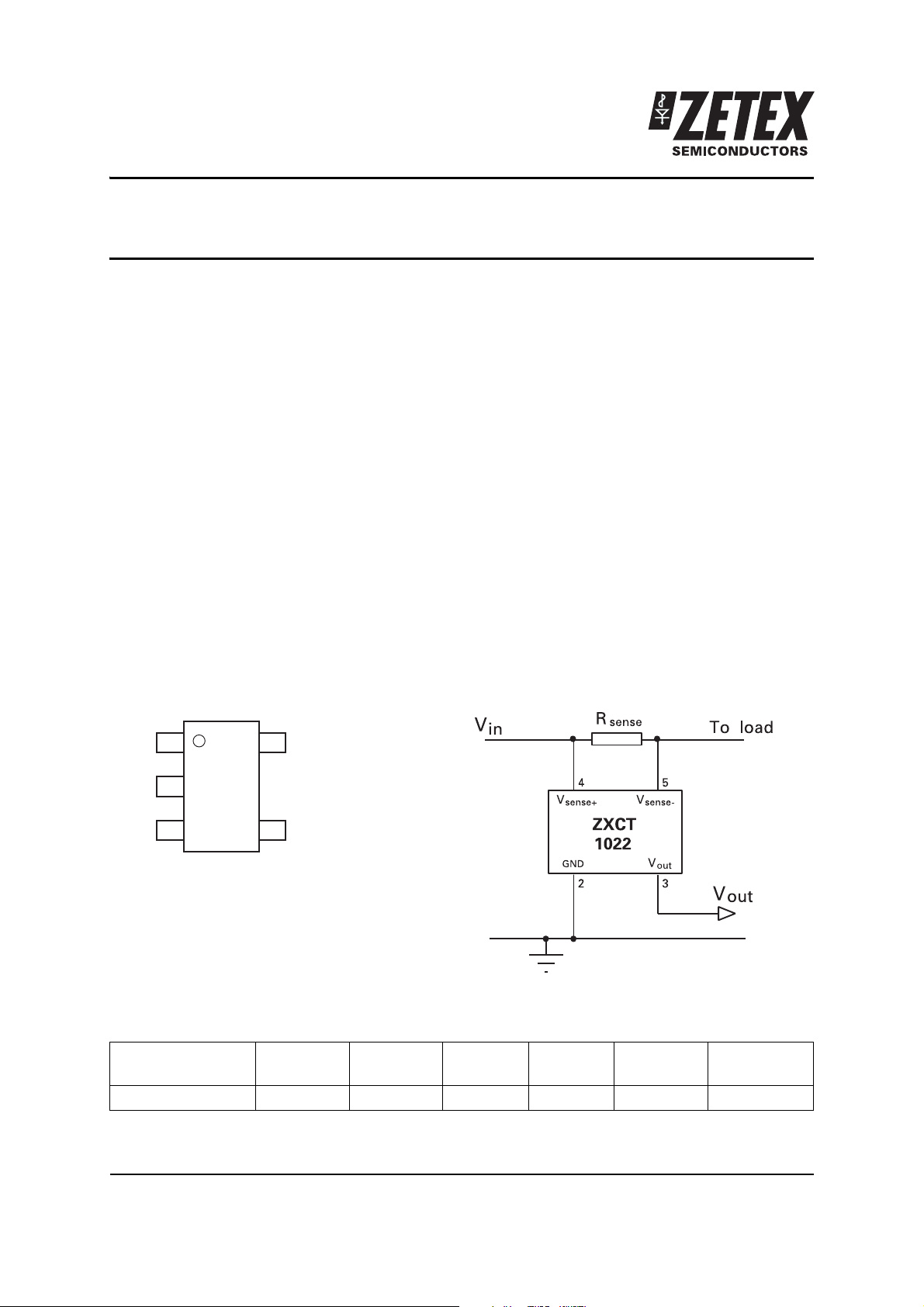 ZETEX
SEMICONDUCTORS

$V_{in}$ $R_{sense}$ To load

4 5

$V_{sense+}$ $V_{sense-}$

ZXCT
1022

GND $V_{out}$

2 3

$V_{out}$